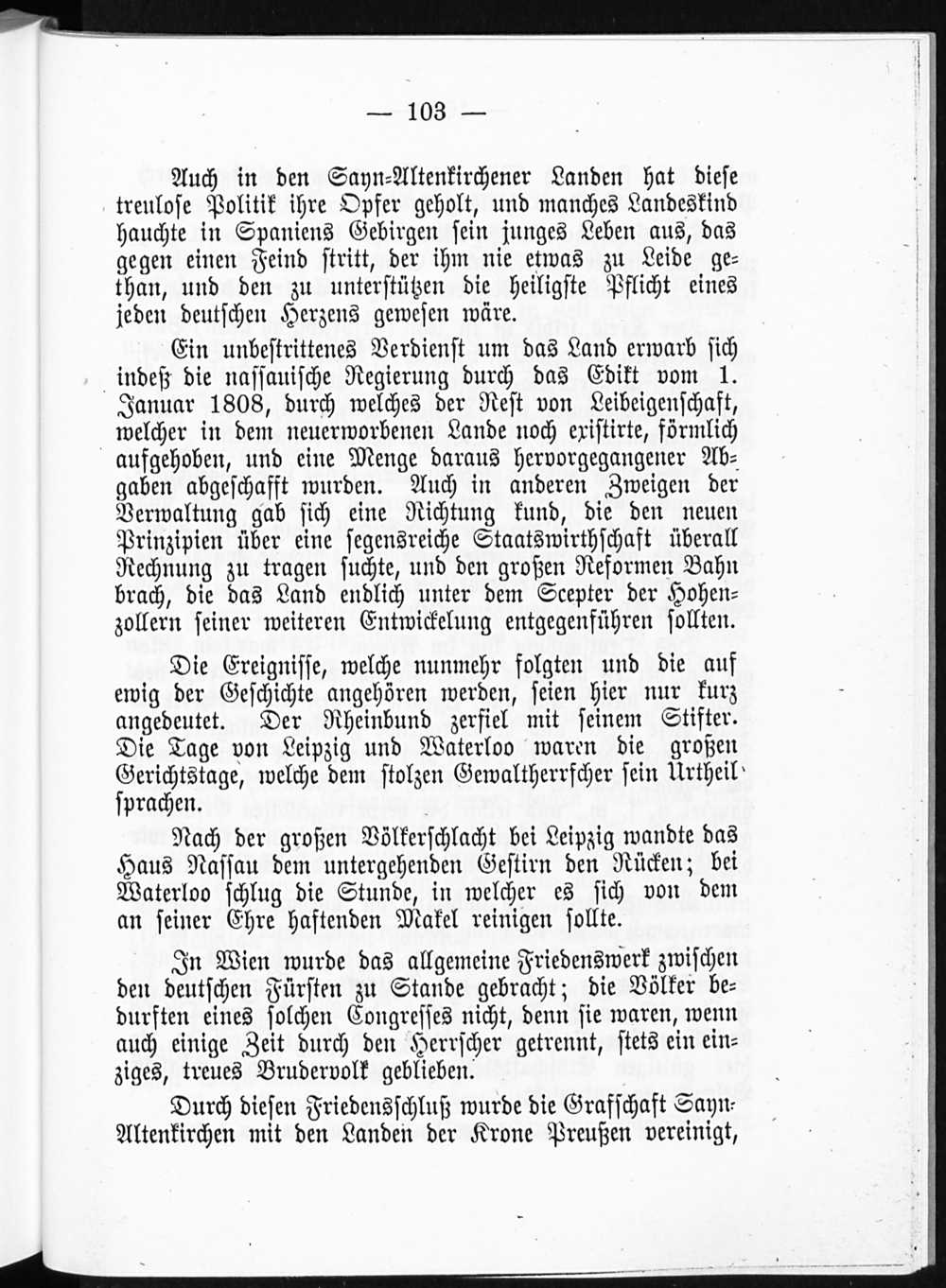 — 103 —

Auch in den Sayn-Altenkirchener Landen hat diese treulose Politik ihre Opfer geholt, und manches Landeskind hauchte in Spaniens Gebirgen sein junges Leben aus, das gegen einen Feind stritt, der ihm nie etwas zu Leide gethan, und den zu unterstützen die heiligste Pflicht eines jeden deutschen Herzens gewesen wäre.

Ein unbestrittenes Verdienst um das Land erwarb sich indeß die nassauische Regierung durch das Edikt vom 1. Januar 1808, durch welches der Rest von Leibeigenschaft, welcher in dem neuerworbenen Lande noch existirte, förmlich aufgehoben, und eine Menge daraus hervorgegangener Abgaben abgeschafft wurden. Auch in anderen Zweigen der Verwaltung gab sich eine Richtung kund, die den neuen Prinzipien über eine segensreiche Staatswirthschaft überall Rechnung zu tragen suchte, und den großen Reformen Bahn brach, die das Land endlich unter dem Scepter der Hohenzollern seiner weiteren Entwickelung entgegenführen sollten.

Die Ereignisse, welche nunmehr folgten und die auf ewig der Geschichte angehören werden, seien hier nur kurz angedeutet. Der Rheinbund zerfiel mit seinem Stifter. Die Tage von Leipzig und Waterloo waren die großen Gerichtstage, welche dem stolzen Gewaltherrscher sein Urtheil sprachen.

Nach der großen Völkerschlacht bei Leipzig wandte das Haus Nassau dem untergehenden Gestirn den Rücken; bei Waterloo schlug die Stunde, in welcher es sich von dem an seiner Ehre haftenden Makel reinigen sollte.

In Wien wurde das allgemeine Friedenswerk zwischen den deutschen Fürsten zu Stande gebracht; die Völker bedurften eines solchen Congresses nicht, denn sie waren, wenn auch einige Zeit durch den Herrscher getrennt, stets ein einziges, treues Brudervolk geblieben.

Durch diesen Friedensschluß wurde die Grafschaft Sayn-Altenkirchen mit den Landen der Krone Preußen vereinigt,